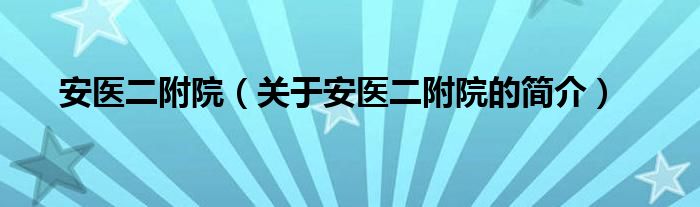 安医二附院（关于安医二附院的简介）